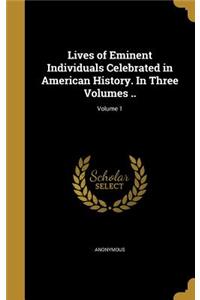 Lives of Eminent Individuals Celebrated in American History. In Three Volumes ..

Volume 1

Scholar SELECT

ANONYMOUS